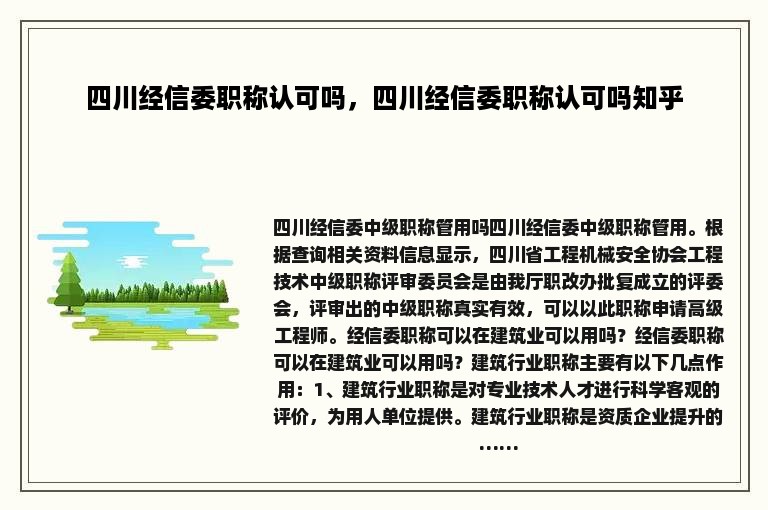 四川经信委职称认可吗，四川经信委职称认可吗知乎

四川经信委中级职称管用吗四川经信委中级职称管用。根据查询相关资料信息显示，四川省工程机械安全协会工程技术中级职称评审委员会是由我厅职改办批复成立的评委会，评审出的中级职称真实有效，可以以此职称申请高级工程师。经信委职称可以在建筑业可以用吗？经信委职称可以在建筑业可以用吗？建筑行业职称主要有以下几点作用：1、建筑行业职称是对专业技术人才进行科学客观的评价，为用人单位提供。建筑行业职称是资质企业提升的……